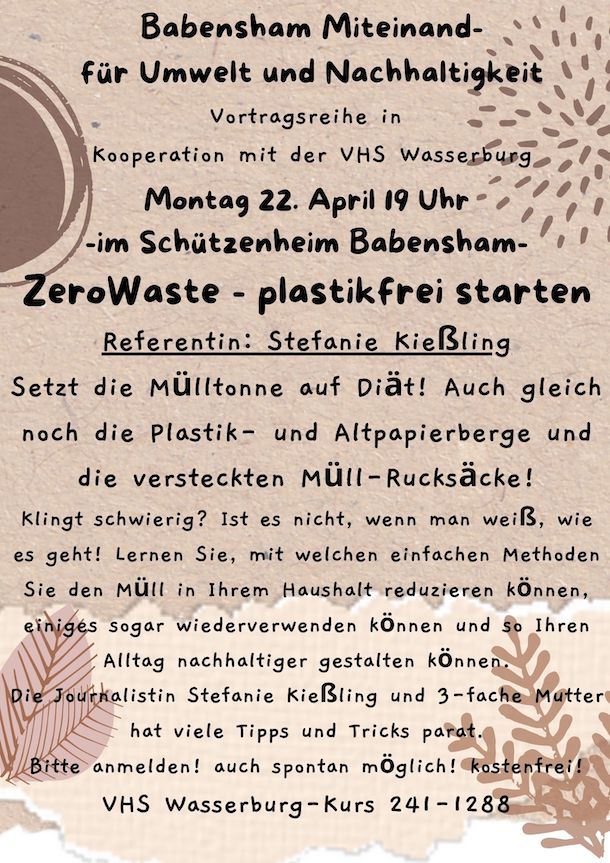 Babensham Miteinand-
für Umwelt und Nachhaltigkeit
Vortragsreihe in
Kooperation mit der VHS Wasserburg
Montag 22. April 19 Uhr
-im Schützenheim Babensham-

ZeroWaste - plastikfrei starten

Referentin: Stefanie Kießling

Setzt die Mülltonne auf Diät! Auch gleich noch die Plastik- und Altpapierberge und die versteckten Müll-Rucksäcke!

Klingt schwierig? Ist es nicht, wenn man weiß, wie es geht! Lernen Sie, mit welchen einfachen Methoden Sie den Müll in Ihrem Haushalt reduzieren können, einiges sogar wiederverwenden können und so Ihren Alltag nachhaltiger gestalten können.

Die Journalistin Stefanie Kießling und 3-fache Mutter hat viele Tipps und Tricks parat.

Bitte anmelden! auch spontan möglich! kostenfrei!

VHS Wasserburg-Kurs 241-1288